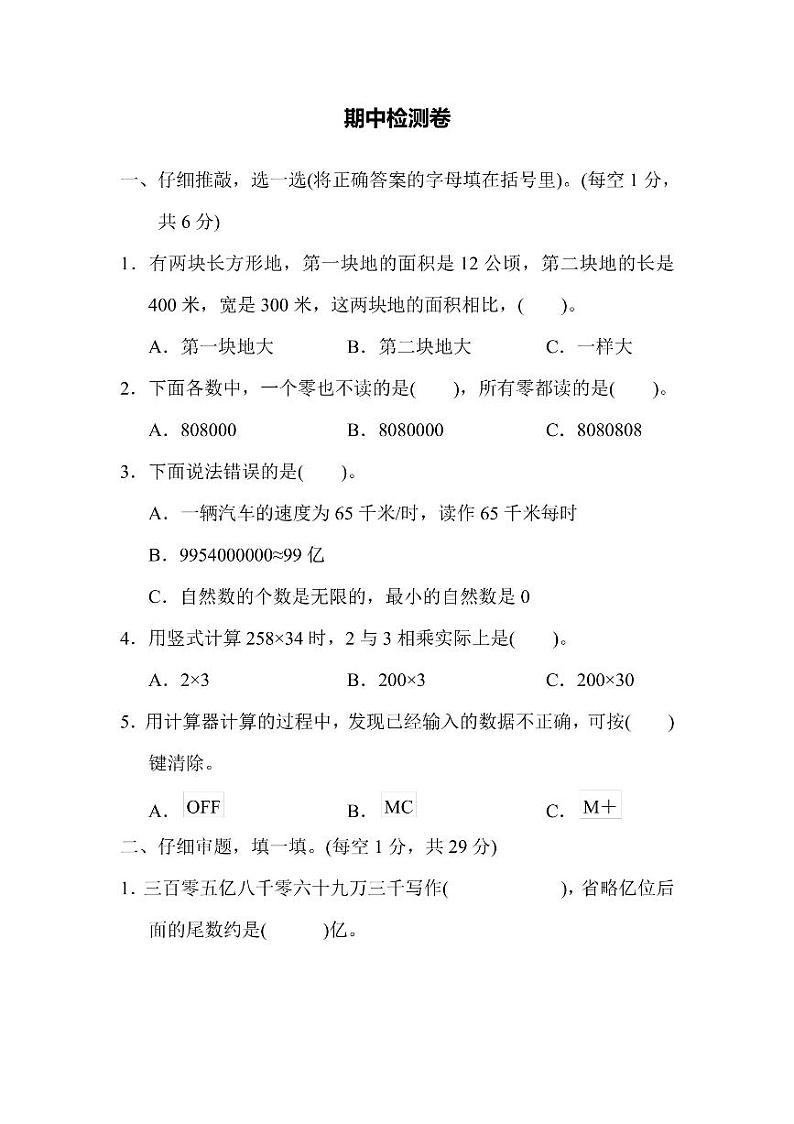 期中检测卷

一、仔细推敲，选一选(将正确答案的字母填在括号里)。(每空 1 分，共 6 分)

1．有两块长方形地，第一块地的面积是 12 公顷，第二块地的长是 400 米，宽是 300 米，这两块地的面积相比，(　　)。

A．第一块地大　　B．第二块地大　　C．一样大

2．下面各数中，一个零也不读的是(　　)，所有零都读的是(　　)。

A．808000　　B．8080000　　C．8080808

3．下面说法错误的是(　　)。

A．一辆汽车的速度为 65 千米/时，读作 65 千米每时

B．9954000000≈99 亿

C．自然数的个数是无限的，最小的自然数是 0

4．用竖式计算 258×34 时，2 与 3 相乘实际上是(　　)。

A．2×3　　B．200×3　　C．200×30

5．用计算器计算的过程中，发现已经输入的数据不正确，可按(　　)键清除。

A．OFF　　B．MC　　C．M＋

二、仔细审题，填一填。(每空 1 分，共 29 分)

1．三百零五亿八千零六十九万三千写作(　　　　)，省略亿位后面的尾数约是(　　)亿。